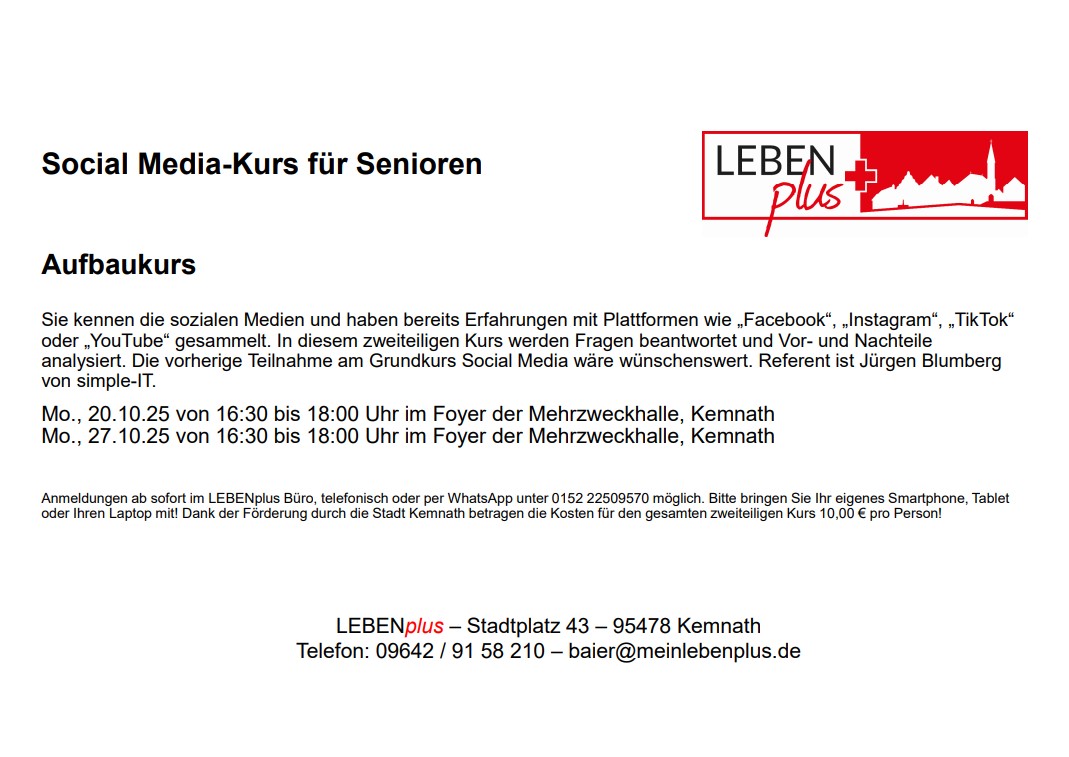 Social Media-Kurs für Senioren

LEBEN
plus

Aufbaukurs

Sie kennen die sozialen Medien und haben bereits Erfahrungen mit Plattformen wie „Facebook“, „Instagram“, „TikTok“ oder „YouTube“ gesammelt. In diesem zweiteiligen Kurs werden Fragen beantwortet und Vor- und Nachteile analysiert. Die vorherige Teilnahme am Grundkurs Social Media wäre wünschenswert. Referent ist Jürgen Blumberg von simple-IT.

Mo., 20.10.25 von 16:30 bis 18:00 Uhr im Foyer der Mehrzweckhalle, Kemnath
Mo., 27.10.25 von 16:30 bis 18:00 Uhr im Foyer der Mehrzweckhalle, Kemnath

Anmeldungen ab sofort im LEBENplus Büro, telefonisch oder per WhatsApp unter 0152 22509570 möglich. Bitte bringen Sie Ihr eigenes Smartphone, Tablet oder Ihren Laptop mit! Dank der Förderung durch die Stadt Kemnath betragen die Kosten für den gesamten zweiteiligen Kurs 10,00 € pro Person!

LEBENplus – Stadtplatz 43 – 95478 Kemnath
Telefon: 09642 / 91 58 210 – baier@meinlebenplus.de